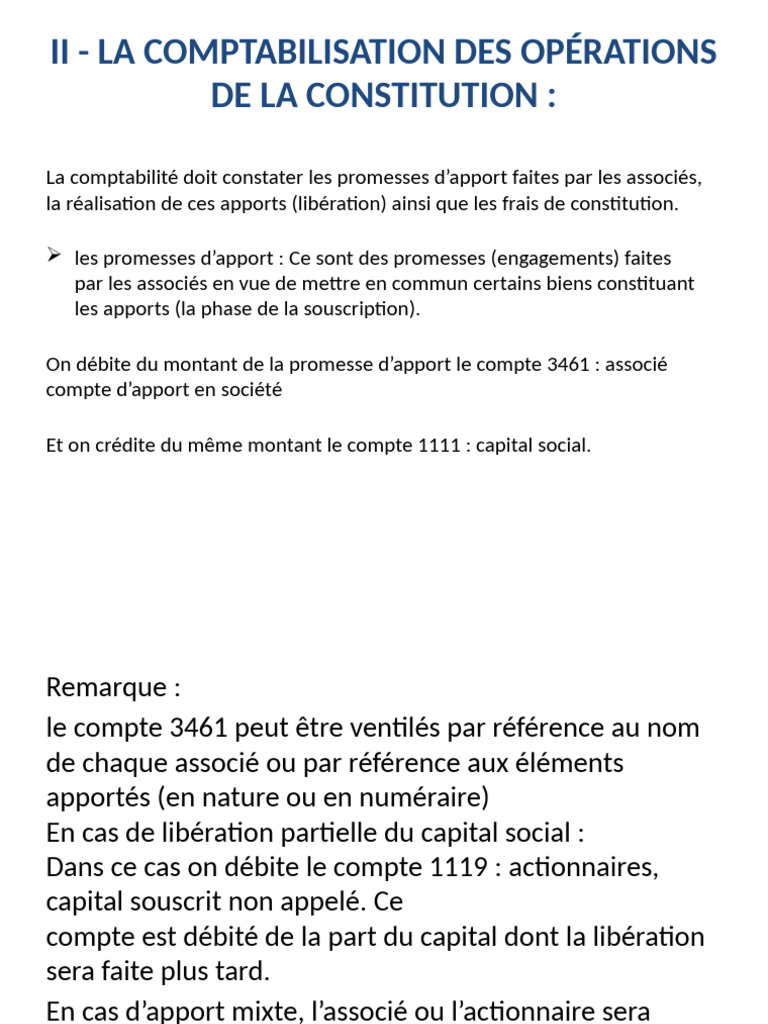 II - LA COMPTABILISATION DES OPÉRATIONS DE LA CONSTITUTION :

La comptabilité doit constater les promesses d’apport faites par les associés, la réalisation de ces apports (libération) ainsi que les frais de constitution.

➢ les promesses d’apport : Ce sont des promesses (engagements) faites par les associés en vue de mettre en commun certains biens constituant les apports (la phase de la souscription).

On débite du montant de la promesse d’apport le compte 3461 : associé compte d’apport en société

Et on crédite du même montant le compte 1111 : capital social.

Remarque :
le compte 3461 peut être ventilés par référence au nom de chaque associé ou par référence aux éléments apportés (en nature ou en numéraire)
En cas de libération partielle du capital social :
Dans ce cas on débite le compte 1119 : actionnaires, capital souscrit non appelé. Ce
compte est débité de la part du capital dont la libération sera faite plus tard.
En cas d’apport mixte, l’associé ou l’actionnaire sera